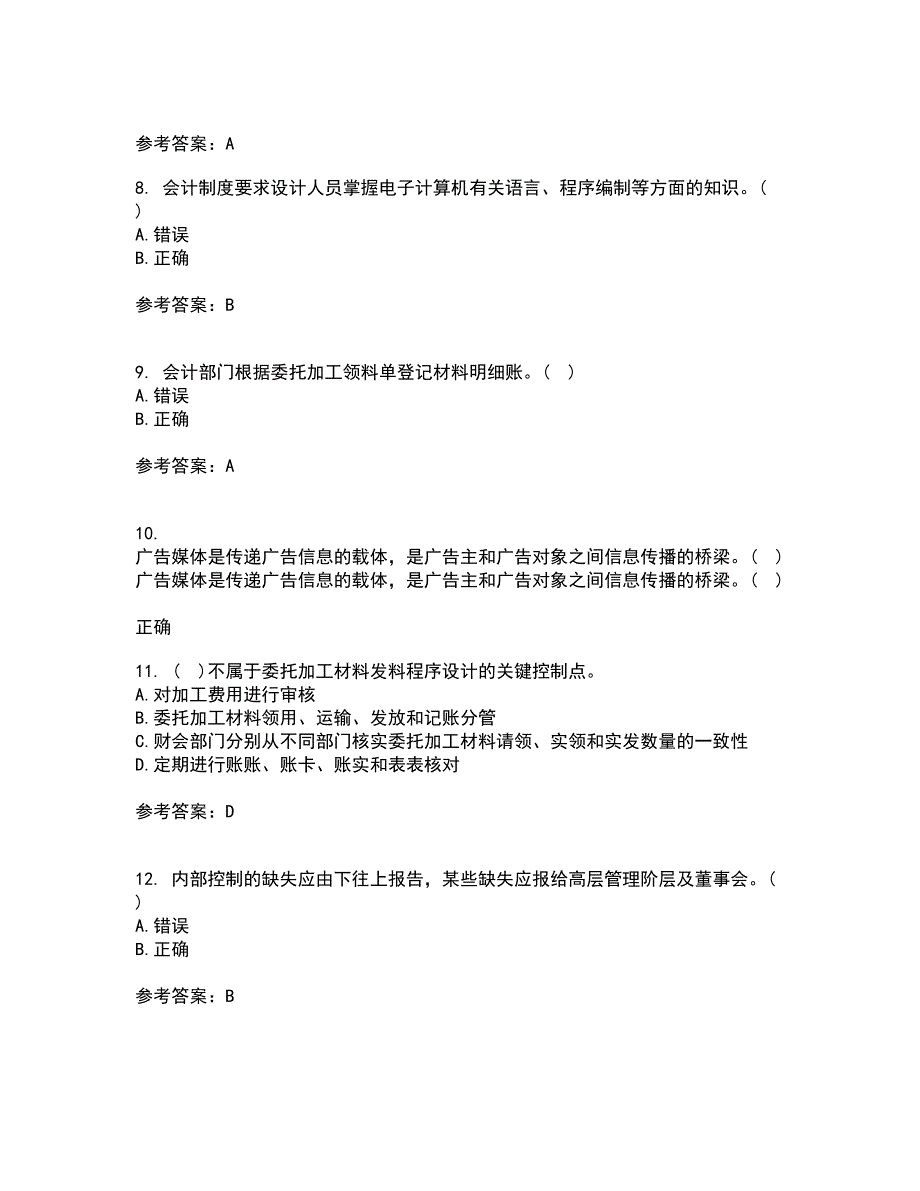 参考答案：A

8. 会计制度要求设计人员掌握电子计算机有关语言、程序编制等方面的知识。（ ）
A.错误
B.正确

参考答案：B

9. 会计部门根据委托加工领料单登记材料明细账。（ ）
A.错误
B.正确

参考答案：A

10.
广告媒体是传递广告信息的载体，是广告主和广告对象之间信息传播的桥梁。（ ）
广告媒体是传递广告信息的载体，是广告主和广告对象之间信息传播的桥梁。（ ）

正确

11. （ ）不属于委托加工材料发料程序设计的关键控制点。
A.对加工费用进行审核
B.委托加工材料领用、运输、发放和记账分管
C.财会部门分别从不同部门核实委托加工材料请领、实领和实发数量的一致性
D.定期进行账账、账卡、账实和表表核对

参考答案：D

12. 内部控制的缺失应由下往上报告，某些缺失应报给高层管理阶层及董事会。（ ）
A.错误
B.正确

参考答案：B